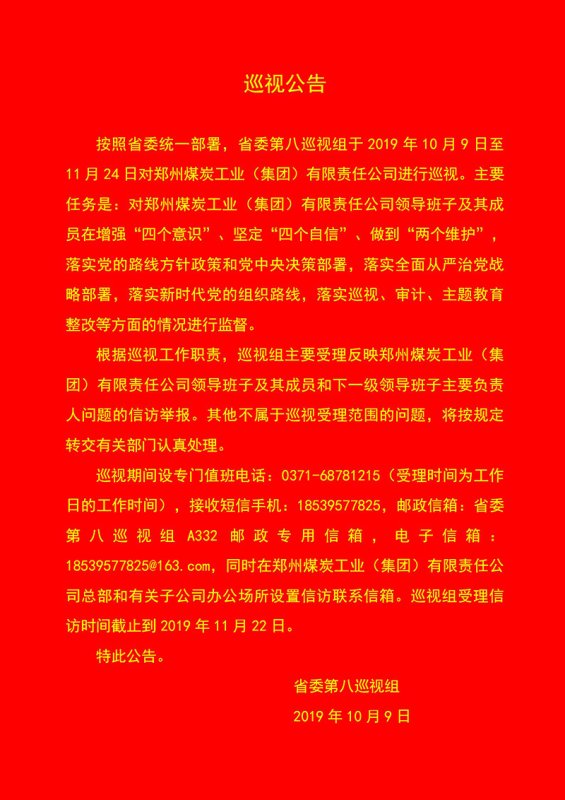 巡视公告

按照省委统一部署，省委第八巡视组于 2019 年 10 月 9 日至 11 月 24 日对郑州煤炭工业（集团）有限责任公司进行巡视。主要任务是：对郑州煤炭工业（集团）有限责任公司领导班子及其成员在增强“四个意识”、坚定“四个自信”、做到“两个维护”，落实党的路线方针政策和党中央决策部署，落实全面从严治党战略部署，落实新时代党的组织路线，落实巡视、审计、主题教育整改等方面的情况进行监督。

根据巡视工作职责，巡视组主要受理反映郑州煤炭工业（集团）有限责任公司领导班子及其成员和下一级领导班子主要负责人问题的信访举报。其他不属于巡视受理范围的问题，将按规定转交有关部门认真处理。

巡视期间设专门值班电话：0371-68781215（受理时间为工作日的工作时间），接收短信手机：18539577825，邮政信箱：省委第八巡视组 A332 邮政专用信箱，电子信箱：18539577825@163.com，同时在郑州煤炭工业（集团）有限责任公司总部和有关子公司办公场所设置信访联系信箱。巡视组受理信访时间截止到 2019 年 11 月 22 日。

特此公告。

省委第八巡视组

2019 年 10 月 9 日